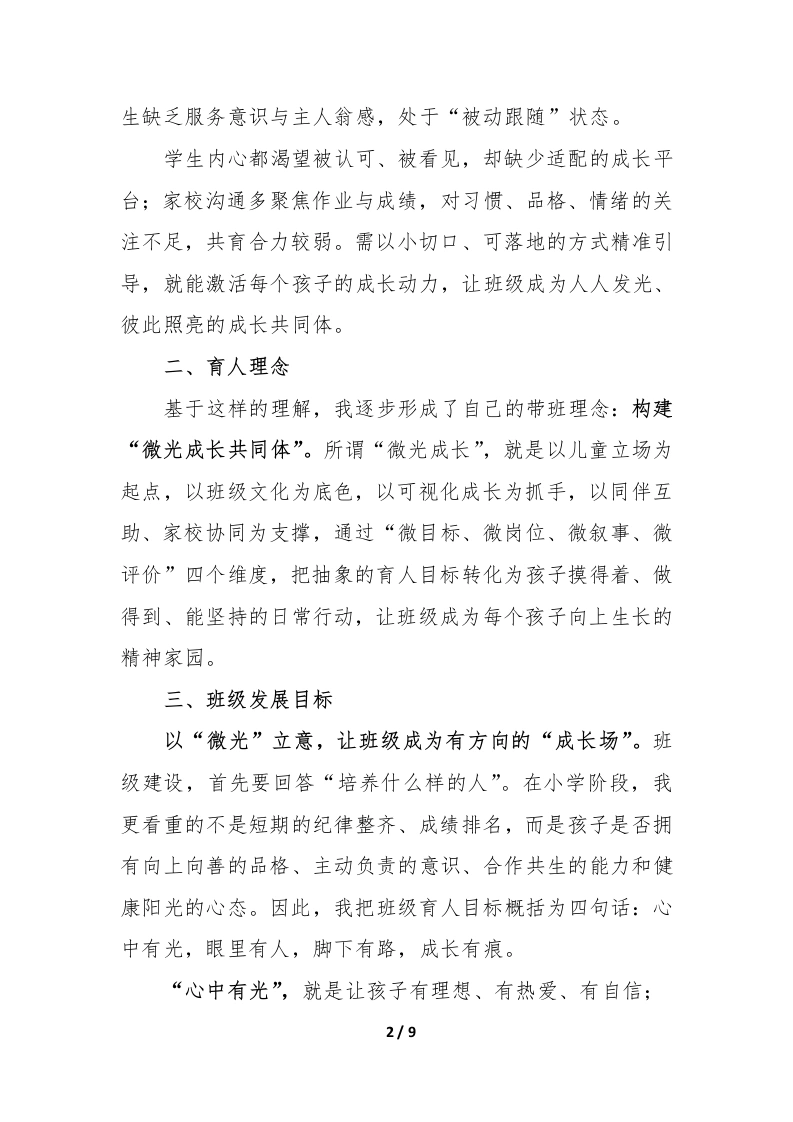 生缺乏服务意识与主人翁感，处于“被动跟随”状态。

学生内心都渴望被认可、被看见，却缺少适配的成长平台；家校沟通多聚焦作业与成绩，对习惯、品格、情绪的关注不足，共育合力较弱。需以小切口、可落地的方式精准引导，就能激活每个孩子的成长动力，让班级成为人人发光、彼此照亮的成长共同体。

二、育人理念

基于这样的理解，我逐步形成了自己的带班理念：构建“微光成长共同体”。所谓“微光成长”，就是以儿童立场为起点，以班级文化为底色，以可视化成长为抓手，以同伴互助、家校协同为支撑，通过“微目标、微岗位、微叙事、微评价”四个维度，把抽象的育人目标转化为孩子摸得着、做得到、能坚持的日常行动，让班级成为每个孩子向上生长的精神家园。

三、班级发展目标

以“微光”立意，让班级成为有方向的“成长场”。班级建设，首先要回答“培养什么样的人”。在小学阶段，我更看重的不是短期的纪律整齐、成绩排名，而是孩子是否拥有向上向善的品格、主动负责的意识、合作共生的能力和健康阳光的心态。因此，我把班级育人目标概括为四句话：心中有光，眼里有人，脚下有路，成长有痕。

“心中有光”，就是让孩子有理想、有热爱、有自信；

2 / 9